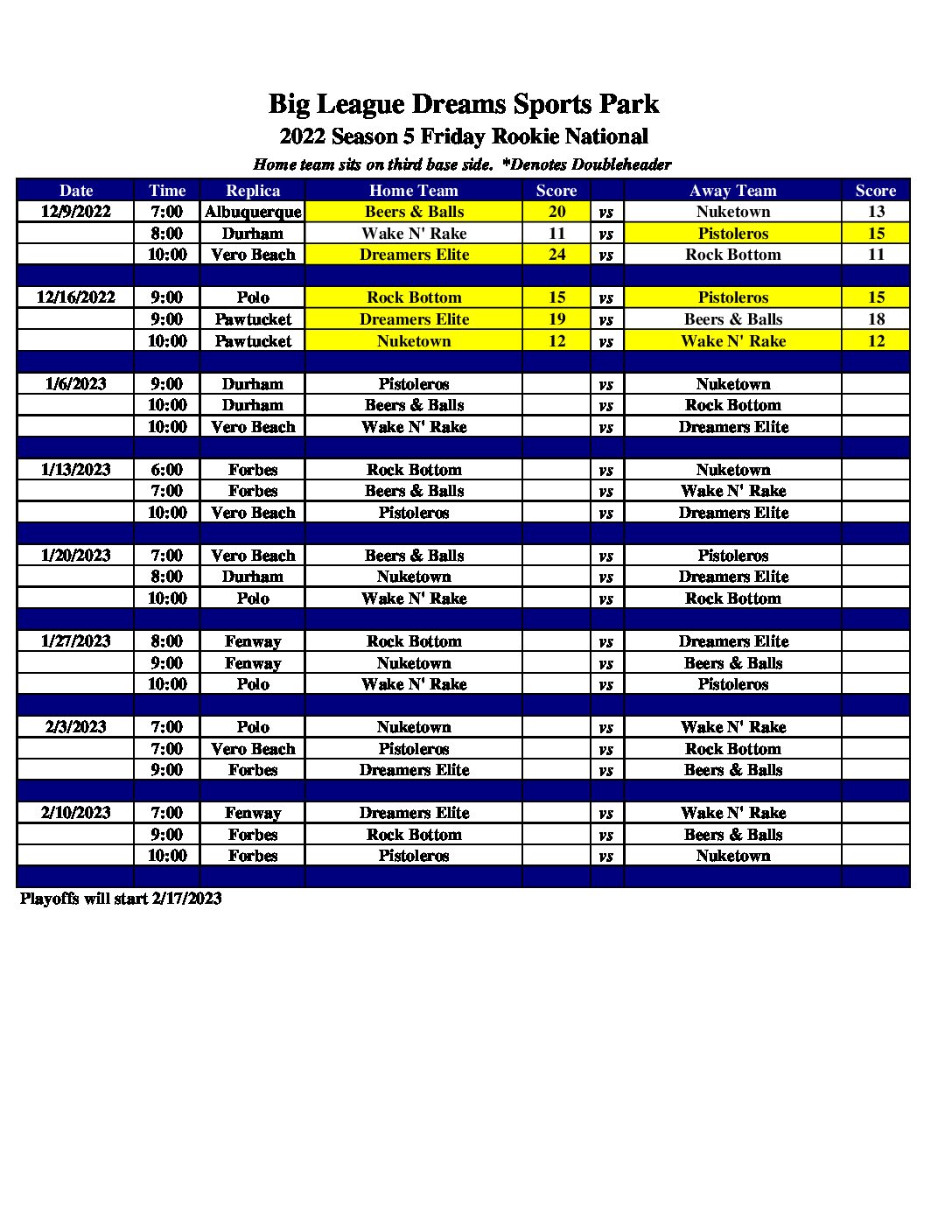 Big League Dreams Sports Park

2022 Season 5 Friday Rookie National

Home team sits on third base side. *Denotes Doubleheader

| Date | Time | Replica | Home Team | Score | | Away Team | Score |
|---|---|---|---|---|---|---|---|
| 12/9/2022 | 7:00 | Albuquerque | Beers & Balls | 20 | vs | Nuketown | 13 |
| | 8:00 | Durham | Wake N' Rake | 11 | vs | Pistoleros | 15 |
| | 10:00 | Vero Beach | Dreamers Elite | 24 | vs | Rock Bottom | 11 |
| | | | | | | | |
| 12/16/2022 | 9:00 | Polo | Rock Bottom | 15 | vs | Pistoleros | 15 |
| | 9:00 | Pawtucket | Dreamers Elite | 19 | vs | Beers & Balls | 18 |
| | 10:00 | Pawtucket | Nuketown | 12 | vs | Wake N' Rake | 12 |
| | | | | | | | |
| 1/6/2023 | 9:00 | Durham | Pistoleros | | vs | Nuketown | |
| | 10:00 | Durham | Beers & Balls | | vs | Rock Bottom | |
| | 10:00 | Vero Beach | Wake N' Rake | | vs | Dreamers Elite | |
| | | | | | | | |
| 1/13/2023 | 6:00 | Forbes | Rock Bottom | | vs | Nuketown | |
| | 7:00 | Forbes | Beers & Balls | | vs | Wake N' Rake | |
| | 10:00 | Vero Beach | Pistoleros | | vs | Dreamers Elite | |
| | | | | | | | |
| 1/20/2023 | 7:00 | Vero Beach | Beers & Balls | | vs | Pistoleros | |
| | 8:00 | Durham | Nuketown | | vs | Dreamers Elite | |
| | 10:00 | Polo | Wake N' Rake | | vs | Rock Bottom | |
| | | | | | | | |
| 1/27/2023 | 8:00 | Fenway | Rock Bottom | | vs | Dreamers Elite | |
| | 9:00 | Fenway | Nuketown | | vs | Beers & Balls | |
| | 10:00 | Polo | Wake N' Rake | | vs | Pistoleros | |
| | | | | | | | |
| 2/3/2023 | 7:00 | Polo | Nuketown | | vs | Wake N' Rake | |
| | 7:00 | Vero Beach | Pistoleros | | vs | Rock Bottom | |
| | 9:00 | Forbes | Dreamers Elite | | vs | Beers & Balls | |
| | | | | | | | |
| 2/10/2023 | 7:00 | Fenway | Dreamers Elite | | vs | Wake N' Rake | |
| | 9:00 | Forbes | Rock Bottom | | vs | Beers & Balls | |
| | 10:00 | Forbes | Pistoleros | | vs | Nuketown | |
| | | | | | | | |

Playoffs will start 2/17/2023